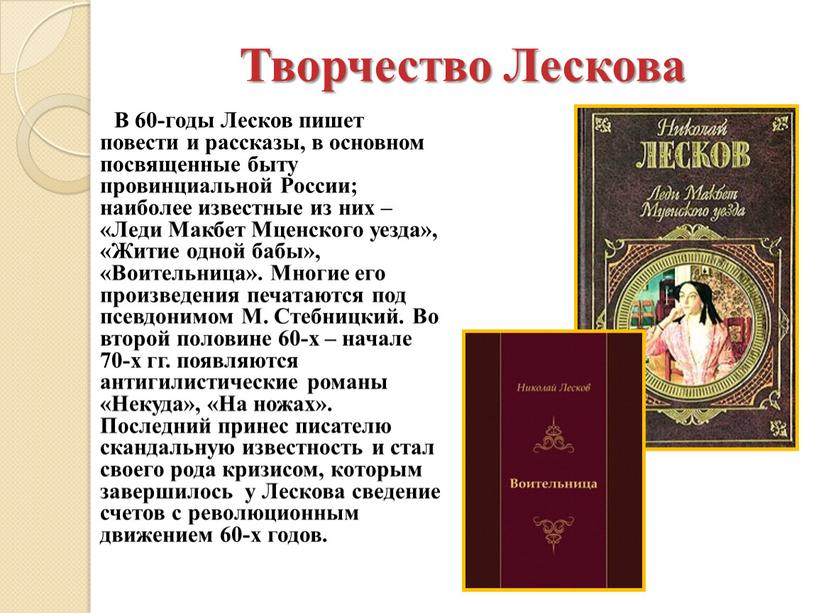 Творчество Лескова

В 60-годы Лесков пишет повести и рассказы, в основном посвященные быту провинциальной России; наиболее известные из них – «Леди Макбет Мценского уезда», «Житие одной бабы», «Воительница». Многие его произведения печатаются под псевдонимом М. Стебницкий. Во второй половине 60-х – начале 70-х гг. появляются антигилистические романы «Некуда», «На ножах». Последний принес писателю скандальную известность и стал своего рода кризисом, которым завершилось у Лескова сведение счетов с революционным движением 60-х годов.

Николай
ЛЕСКОВ
Леди Макбет
Мценского уезда

Николай Лесков
Воительница